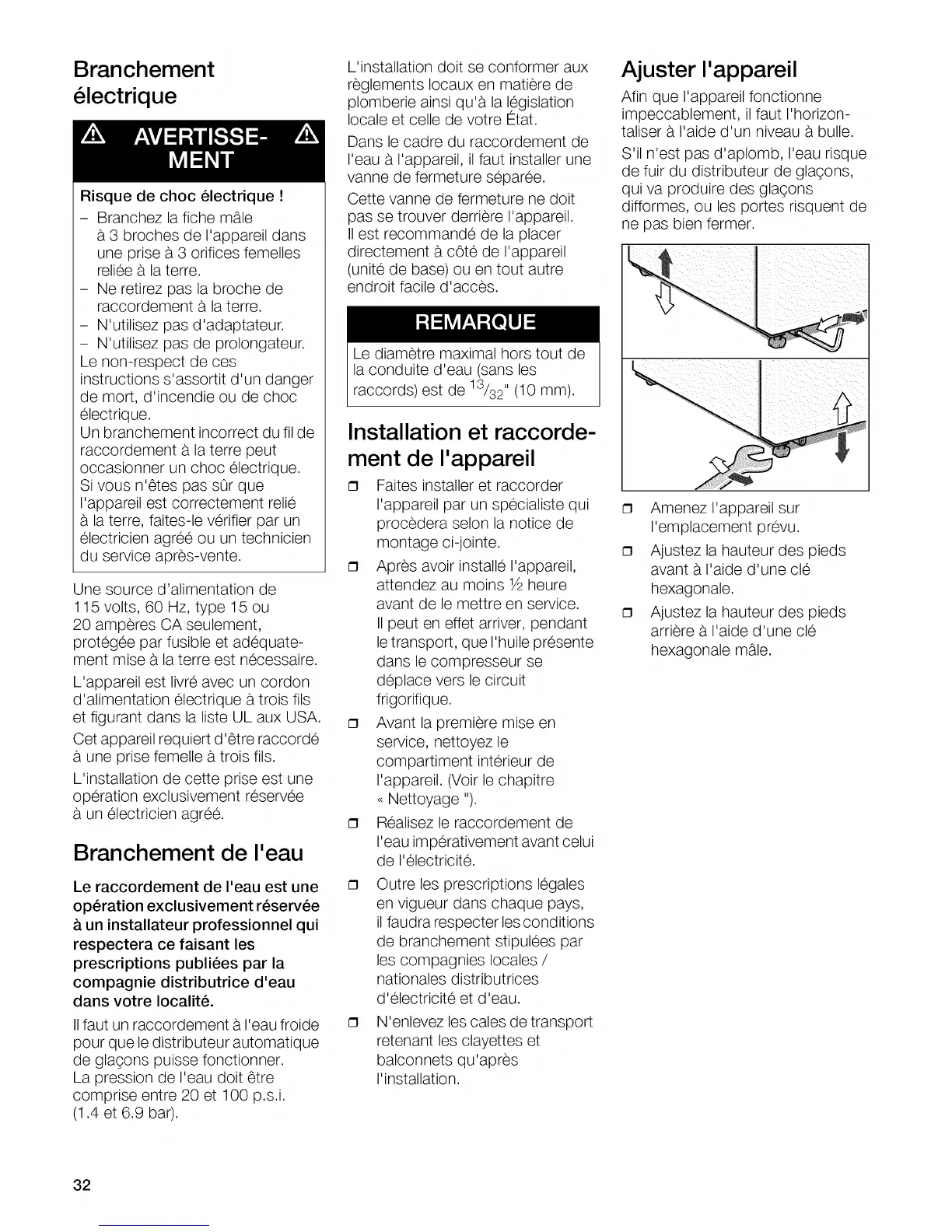 Branchement électrique

AVERTISSEMENT

Risque de choc électrique !
– Branchez la fiche mâle à 3 broches de l'appareil dans une prise à 3 orifices femelles reliée à la terre.
– Ne retirez pas la broche de raccordement à la terre.
– N'utilisez pas d'adaptateur.
– N'utilisez pas de prolongateur.
Le non-respect de ces instructions s'assortit d'un danger de mort, d'incendie ou de choc électrique.
Un branchement incorrect du fil de raccordement à la terre peut occasionner un choc électrique.
Si vous n'êtes pas sûr que l'appareil est correctement relié à la terre, faites-le vérifier par un électricien agréé ou un technicien du service après-vente.

Une source d'alimentation de 115 volts, 60 Hz, type 15 ou 20 ampères CA seulement, protégée par fusible et adéquatement mise à la terre est nécessaire.

L'appareil est livré avec un cordon d'alimentation électrique à trois fils et figurant dans la liste UL aux USA.

Cet appareil requiert d'être raccordé à une prise femelle à trois fils.

L'installation de cette prise est une opération exclusivement réservée à un électricien agréé.

Branchement de l'eau

Le raccordement de l'eau est une opération exclusivement réservée à un installateur professionnel qui respectera ce faisant les prescriptions publiées par la compagnie distributrice d'eau dans votre localité.

Il faut un raccordement à l'eau froide pour que le distributeur automatique de glaçons puisse fonctionner.
La pression de l'eau doit être comprise entre 20 et 100 p.s.i. (1.4 et 6.9 bar).

L'installation doit se conformer aux règlements locaux en matière de plomberie ainsi qu'à la législation locale et celle de votre État.

Dans le cadre du raccordement de l'eau à l'appareil, il faut installer une vanne de fermeture séparée.

Cette vanne de fermeture ne doit pas se trouver derrière l'appareil. Il est recommandé de la placer directement à côté de l'appareil (unité de base) ou en tout autre endroit facile d'accès.

REMARQUE

Le diamètre maximal hors tout de la conduite d'eau (sans les raccords) est de $^{13}/_{32}$" (10 mm).

Installation et raccordement de l'appareil

❒ Faites installer et raccorder l'appareil par un spécialiste qui procèdera selon la notice de montage ci-jointe.
❒ Après avoir installé l'appareil, attendez au moins ½ heure avant de le mettre en service. Il peut en effet arriver, pendant le transport, que l'huile présente dans le compresseur se déplace vers le circuit frigorifique.
❒ Avant la première mise en service, nettoyez le compartiment intérieur de l'appareil. (Voir le chapitre « Nettoyage ").
❒ Réalisez le raccordement de l'eau impérativement avant celui de l'électricité.
❒ Outre les prescriptions légales en vigueur dans chaque pays, il faudra respecter les conditions de branchement stipulées par les compagnies locales / nationales distributrices d'électricité et d'eau.
❒ N'enlevez les cales de transport retenant les clayettes et balconnets qu'après l'installation.

Ajuster l'appareil

Afin que l'appareil fonctionne impeccablement, il faut l'horizontaliser à l'aide d'un niveau à bulle.

S'il n'est pas d'aplomb, l'eau risque de fuir du distributeur de glaçons, qui va produire des glaçons difformes, ou les portes risquent de ne pas bien fermer.

❒ Amenez l'appareil sur l'emplacement prévu.
❒ Ajustez la hauteur des pieds avant à l'aide d'une clé hexagonale.
❒ Ajustez la hauteur des pieds arrière à l'aide d'une clé hexagonale mâle.

32